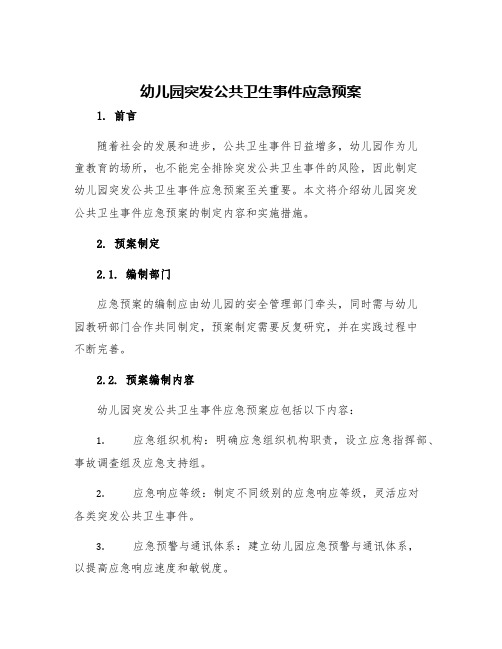 幼儿园突发公共卫生事件应急预案

1. 前言

随着社会的发展和进步，公共卫生事件日益增多，幼儿园作为儿童教育的场所，也不能完全排除突发公共卫生事件的风险，因此制定幼儿园突发公共卫生事件应急预案至关重要。本文将介绍幼儿园突发公共卫生事件应急预案的制定内容和实施措施。

2. 预案制定

2.1. 编制部门

应急预案的编制应由幼儿园的安全管理部门牵头，同时需与幼儿园教研部门合作共同制定，预案制定需要反复研究，并在实践过程中不断完善。

2.2. 预案编制内容

幼儿园突发公共卫生事件应急预案应包括以下内容：

1. 应急组织机构：明确应急组织机构职责，设立应急指挥部、事故调查组及应急支持组。

2. 应急响应等级：制定不同级别的应急响应等级，灵活应对各类突发公共卫生事件。

3. 应急预警与通讯体系：建立幼儿园应急预警与通讯体系，以提高应急响应速度和敏锐度。